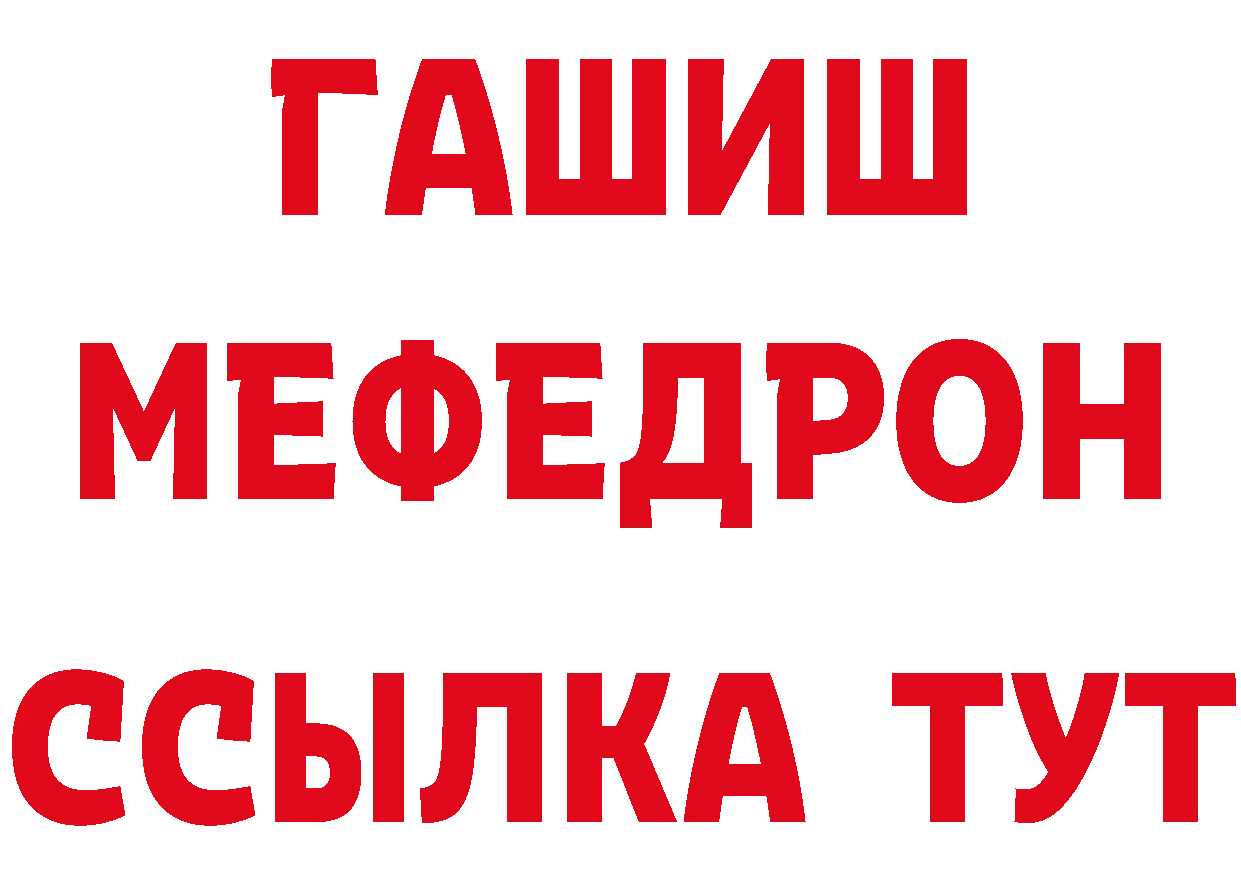 ГАШИШ
МЕФЕДРОН
ССЫЛКА ТУТ